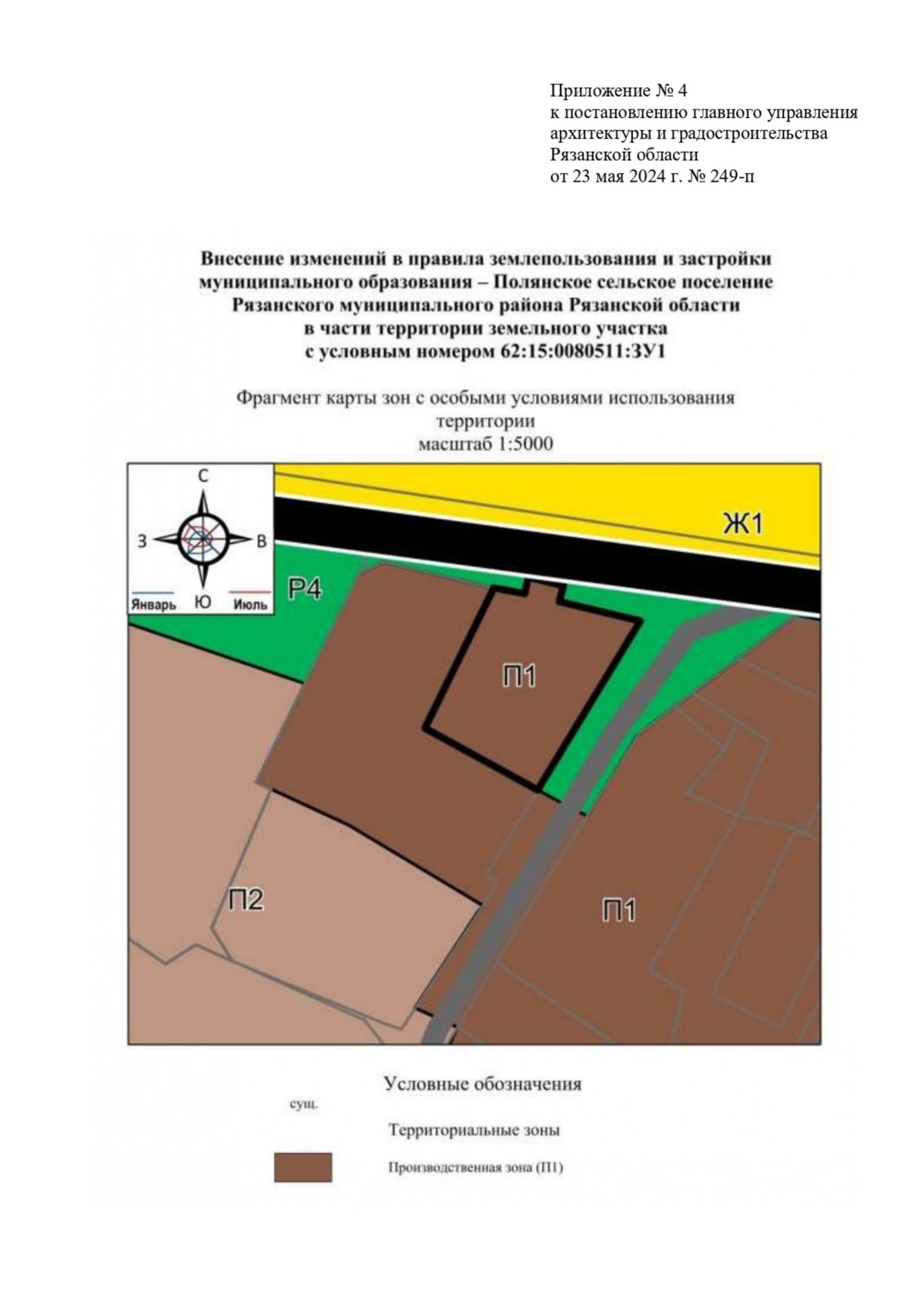 Приложение № 4
к постановлению главного управления архитектуры и градостроительства Рязанской области
от 23 мая 2024 г. № 249-п

Внесение изменений в правила землепользования и застройки муниципального образования – Полянское сельское поселение Рязанского муниципального района Рязанской области в части территории земельного участка с условным номером 62:15:0080511:ЗУ1

Фрагмент карты зон с особыми условиями использования территории
масштаб 1:5000

С
З
В
Ю
Январь
Июль
Ж1
Р4
П1
П2
П1

Условные обозначения

сущ.

Территориальные зоны

Производственная зона (П1)